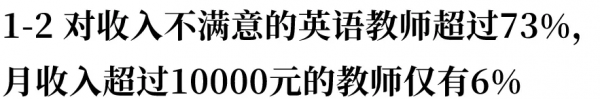 1-2 对收入不满意的英语教师超过73%，月收入超过10000元的教师仅有6%